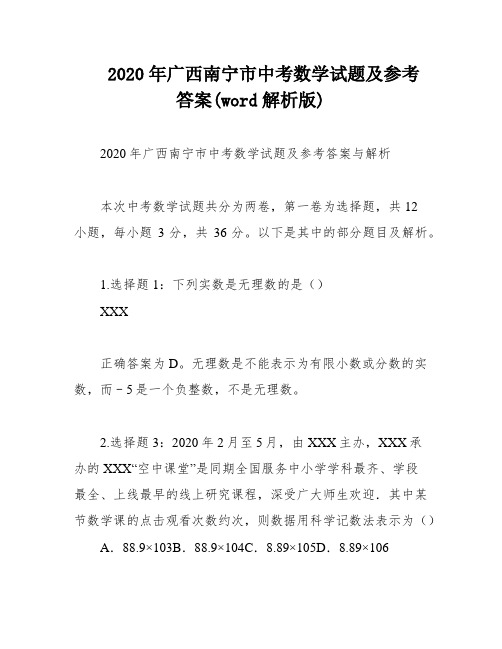 2020年广西南宁市中考数学试题及参考答案(word解析版)

2020年广西南宁市中考数学试题及参考答案与解析

本次中考数学试题共分为两卷，第一卷为选择题，共12小题，每小题3分，共36分。以下是其中的部分题目及解析。

1.选择题1：下列实数是无理数的是（）

XXX

正确答案为D。无理数是不能表示为有限小数或分数的实数，而－5是一个负整数，不是无理数。

2.选择题3：2020年2月至5月，由XXX主办，XXX承办的XXX“空中课堂”是同期全国服务中小学学科最齐、学段最全、上线最早的线上研究课程，深受广大师生欢迎．其中某节数学课的点击观看次数约次，则数据用科学记数法表示为（）

A．88.9×103B．88.9×104C．8.89×105D．8.89×106